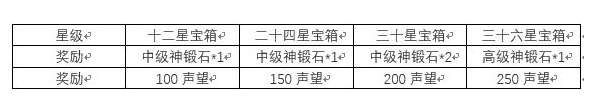 | 星级 | 十二星宝箱 | 二十四星宝箱 | 三十星宝箱 | 三十六星宝箱 |
|---|---|---|---|---|
| 奖励 | 中级神锻石*1 | 中级神锻石*1 | 中级神锻石*2 | 高级神锻石*1 |
| 奖励 | 100 声望 | 150 声望 | 200 声望 | 250 声望 |